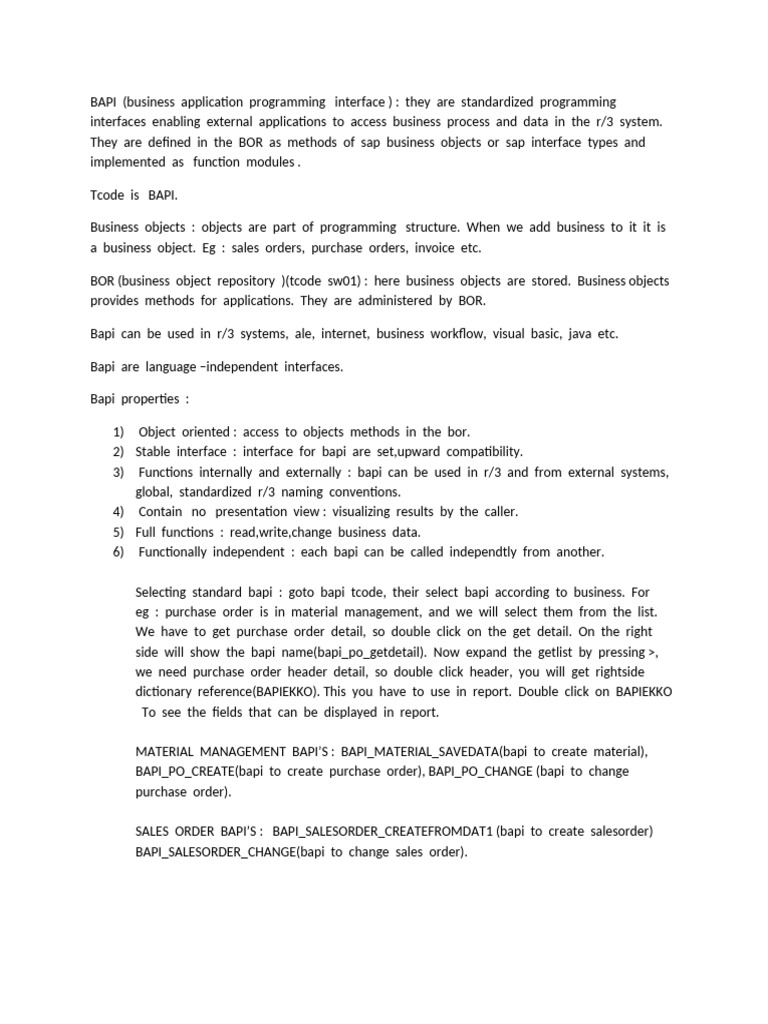 BAPI (business application programming interface ) : they are standardized programming interfaces enabling external applications to access business process and data in the r/3 system. They are defined in the BOR as methods of sap business objects or sap interface types and implemented as function modules .

Tcode is BAPI.

Business objects : objects are part of programming structure. When we add business to it it is a business object. Eg : sales orders, purchase orders, invoice etc.

BOR (business object repository )(tcode sw01) : here business objects are stored. Business objects provides methods for applications. They are administered by BOR.

Bapi can be used in r/3 systems, ale, internet, business workflow, visual basic, java etc.

Bapi are language –independent interfaces.

Bapi properties :

1) Object oriented : access to objects methods in the bor.
2) Stable interface : interface for bapi are set,upward compatibility.
3) Functions internally and externally : bapi can be used in r/3 and from external systems, global, standardized r/3 naming conventions.
4) Contain no presentation view : visualizing results by the caller.
5) Full functions : read,write,change business data.
6) Functionally independent : each bapi can be called independtly from another.

Selecting standard bapi : goto bapi tcode, their select bapi according to business. For eg : purchase order is in material management, and we will select them from the list. We have to get purchase order detail, so double click on the get detail. On the right side will show the bapi name(bapi_po_getdetail). Now expand the getlist by pressing >, we need purchase order header detail, so double click header, you will get rightside dictionary reference(BAPIEKKO). This you have to use in report. Double click on BAPIEKKO To see the fields that can be displayed in report.

MATERIAL MANAGEMENT BAPI'S : BAPI_MATERIAL_SAVEDATA(bapi to create material), BAPI_PO_CREATE(bapi to create purchase order), BAPI_PO_CHANGE (bapi to change purchase order).

SALES ORDER BAPI'S : BAPI_SALESORDER_CREATEFROMDAT1 (bapi to create salesorder) BAPI_SALESORDER_CHANGE(bapi to change sales order).